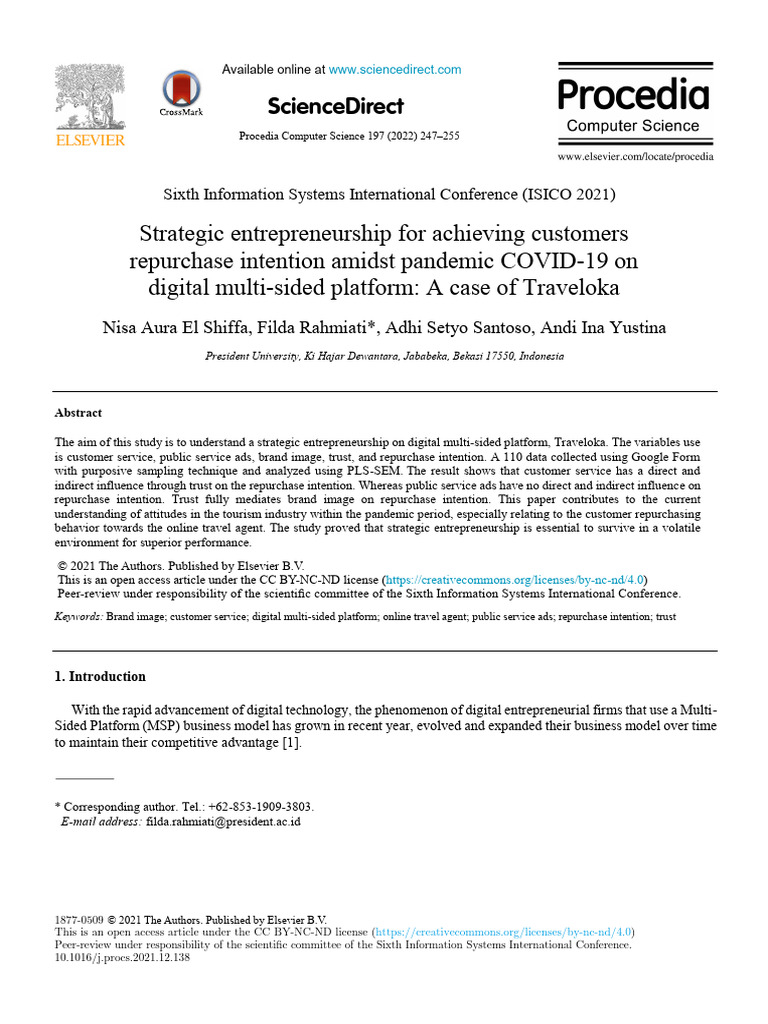 ELSEVIER

CrossMark

Available online at www.sciencedirect.com

ScienceDirect

Procedia Computer Science 197 (2022) 247–255

Procedia
Computer Science

www.elsevier.com/locate/procedia

Sixth Information Systems International Conference (ISICO 2021)

Strategic entrepreneurship for achieving customers repurchase intention amidst pandemic COVID-19 on digital multi-sided platform: A case of Traveloka

Nisa Aura El Shiffa, Filda Rahmiati*, Adhi Setyo Santoso, Andi Ina Yustina

President University, Ki Hajar Dewantara, Jababeka, Bekasi 17550, Indonesia

Abstract

The aim of this study is to understand a strategic entrepreneurship on digital multi-sided platform, Traveloka. The variables use is customer service, public service ads, brand image, trust, and repurchase intention. A 110 data collected using Google Form with purposive sampling technique and analyzed using PLS-SEM. The result shows that customer service has a direct and indirect influence through trust on the repurchase intention. Whereas public service ads have no direct and indirect influence on repurchase intention. Trust fully mediates brand image on repurchase intention. This paper contributes to the current understanding of attitudes in the tourism industry within the pandemic period, especially relating to the customer repurchasing behavior towards the online travel agent. The study proved that strategic entrepreneurship is essential to survive in a volatile environment for superior performance.

© 2021 The Authors. Published by Elsevier B.V.
This is an open access article under the CC BY-NC-ND license (https://creativecommons.org/licenses/by-nc-nd/4.0)
Peer-review under responsibility of the scientific committee of the Sixth Information Systems International Conference.

Keywords: Brand image; customer service; digital multi-sided platform; online travel agent; public service ads; repurchase intention; trust

1. Introduction

With the rapid advancement of digital technology, the phenomenon of digital entrepreneurial firms that use a Multi-Sided Platform (MSP) business model has grown in recent year, evolved and expanded their business model over time to maintain their competitive advantage [1].

* Corresponding author. Tel.: +62-853-1909-3803.
E-mail address: filda.rahmiati@president.ac.id

1877-0509 © 2021 The Authors. Published by Elsevier B.V.
This is an open access article under the CC BY-NC-ND license (https://creativecommons.org/licenses/by-nc-nd/4.0)
Peer-review under responsibility of the scientific committee of the Sixth Information Systems International Conference.
10.1016/j.procs.2021.12.138